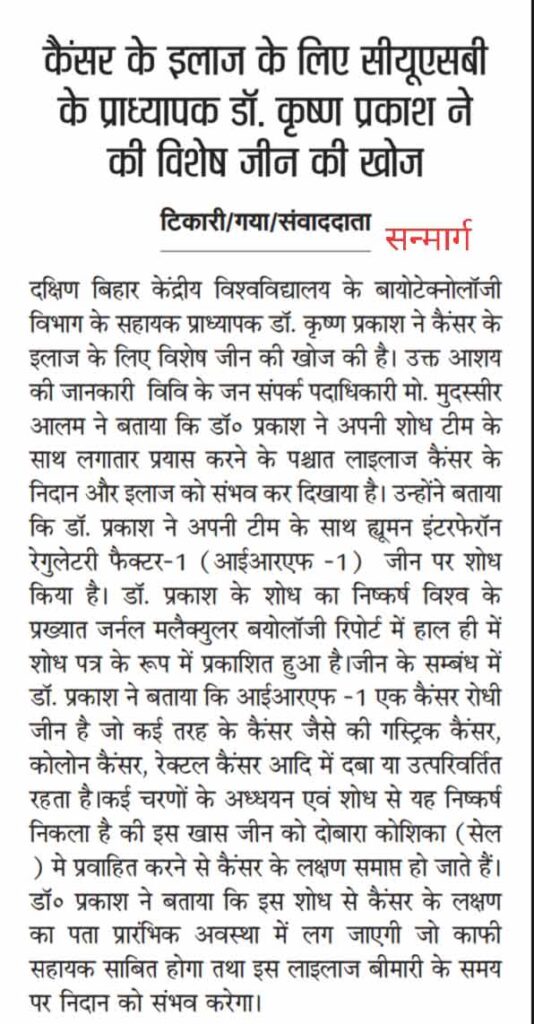 कैंसर के इलाज के लिए सीयूएसबी के प्राध्यापक डॉ. कृष्ण प्रकाश ने की विशेष जीन की खोज

टिकारी/गया/संवाददाता सन्मार्ग

दक्षिण बिहार केंद्रीय विश्वविद्यालय के बायोटेक्नोलॉजी विभाग के सहायक प्राध्यापक डॉ. कृष्ण प्रकाश ने कैंसर के इलाज के लिए विशेष जीन की खोज की है। उक्त आशय की जानकारी विवि के जन संपर्क पदाधिकारी मो. मुदस्सीर आलम ने बताया कि डॉ० प्रकाश ने अपनी शोध टीम के साथ लगातार प्रयास करने के पश्चात लाइलाज कैंसर के निदान और इलाज को संभव कर दिखाया है। उन्होंने बताया कि डॉ. प्रकाश ने अपनी टीम के साथ ह्यूमन इंटरफेरॉन रेगुलेटरी फैक्टर-1 (आईआरएफ -1) जीन पर शोध किया है। डॉ. प्रकाश के शोध का निष्कर्ष विश्व के प्रख्यात जर्नल मलैक्युलर बयोलॉजी रिपोर्ट में हाल ही में शोध पत्र के रूप में प्रकाशित हुआ है।जीन के सम्बंध में डॉ. प्रकाश ने बताया कि आईआरएफ -1 एक कैंसर रोधी जीन है जो कई तरह के कैंसर जैसे की गस्ट्रिक कैंसर, कोलोन कैंसर, रेक्टल कैंसर आदि में दबा या उत्परिवर्तित रहता है।कई चरणों के अध्ययन एवं शोध से यह निष्कर्ष निकला है की इस खास जीन को दोबारा कोशिका (सेल ) मे प्रवाहित करने से कैंसर के लक्षण समाप्त हो जाते हैं। डॉ० प्रकाश ने बताया कि इस शोध से कैंसर के लक्षण का पता प्रारंभिक अवस्था में लग जाएगी जो काफी सहायक साबित होगा तथा इस लाइलाज बीमारी के समय पर निदान को संभव करेगा।